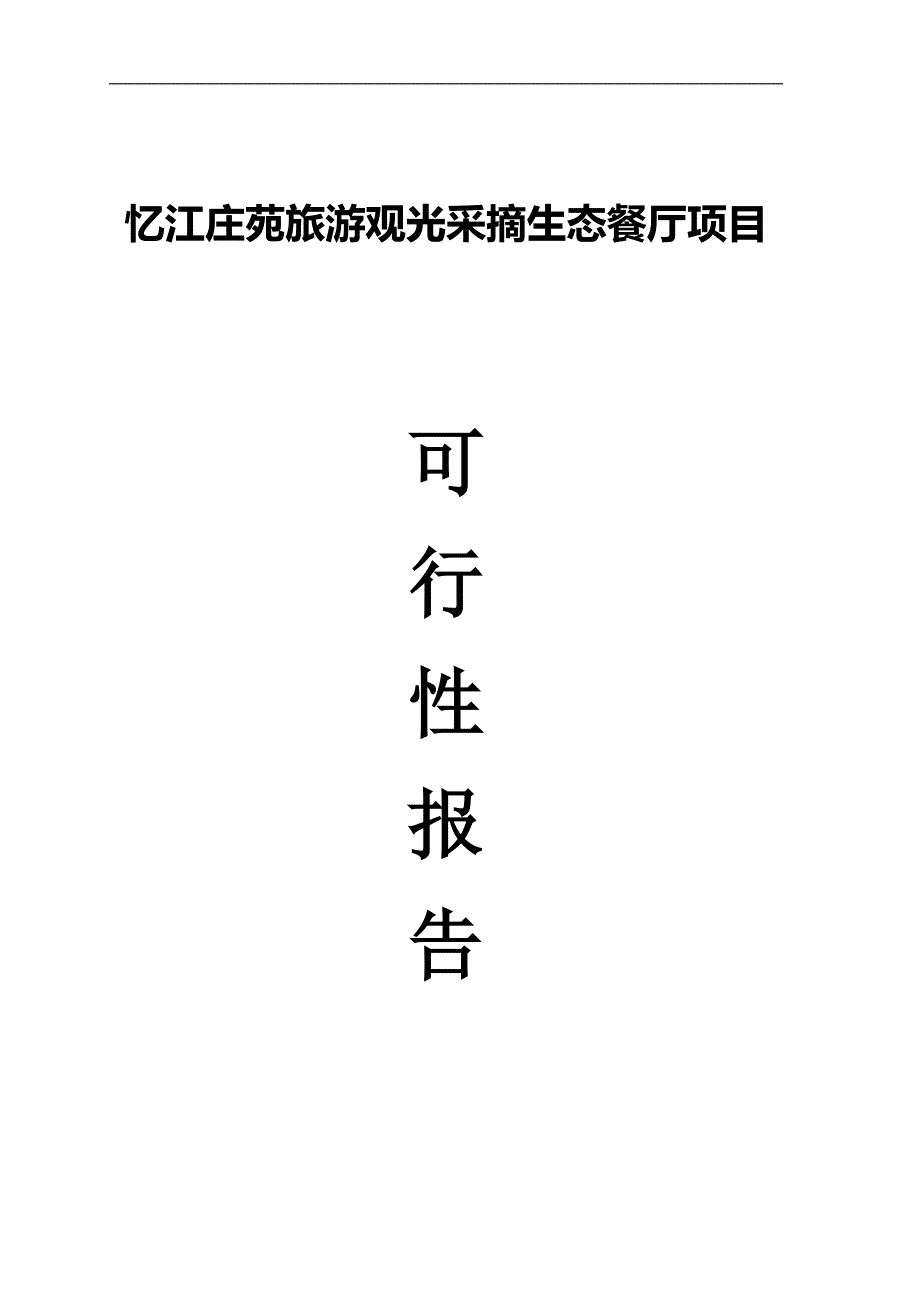 忆江庄苑旅游观光采摘生态餐厅项目

可

行

性

报

告